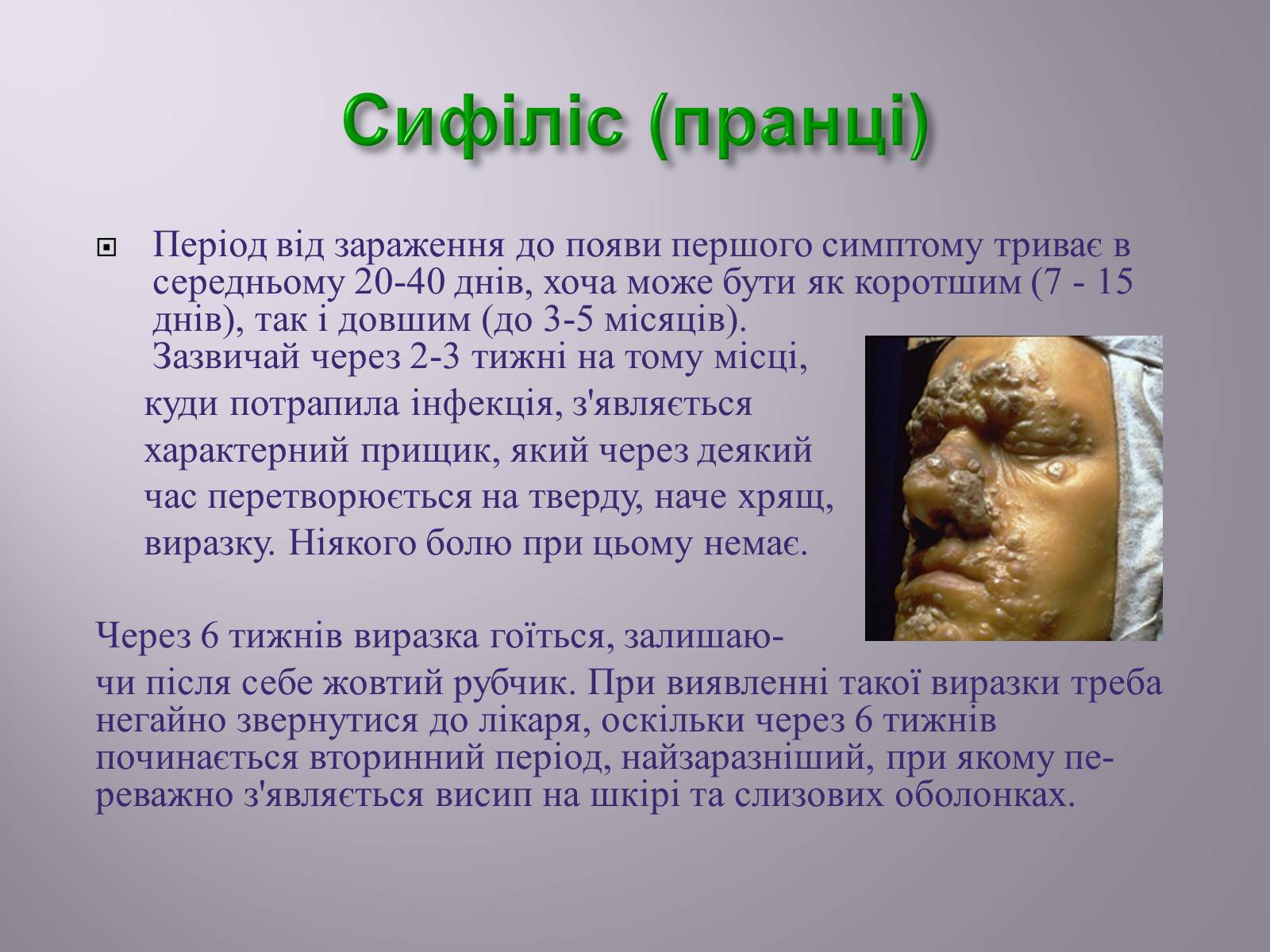 Сифіліс (пранці)

Період від зараження до появи першого симптому триває в середньому 20-40 днів, хоча може бути як коротшим (7 - 15 днів), так і довшим (до 3-5 місяців). Зазвичай через 2-3 тижні на тому місці, куди потрапила інфекція, з'являється характерний прищик, який через деякий час перетворюється на тверду, наче хрящ, виразку. Ніякого болю при цьому немає.

Через 6 тижнів виразка гоїться, залишаючи після себе жовтий рубчик. При виявленні такої виразки треба негайно звернутися до лікаря, оскільки через 6 тижнів починається вторинний період, найзаразніший, при якому переважно з'являється висип на шкірі та слизових оболонках.